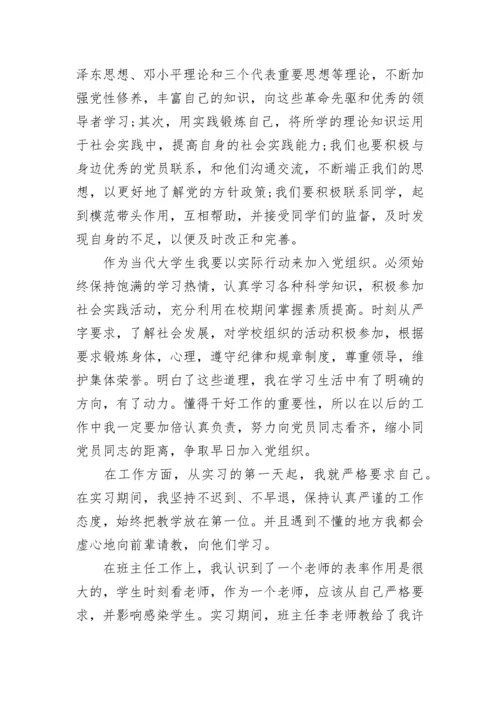 泽东思想、邓小平理论和三个代表重要思想等理论，不断加强党性修养，丰富自己的知识，向这些革命先驱和优秀的领导者学习；其次，用实践锻炼自己，将所学的理论知识运用于社会实践中，提高自身的社会实践能力；我们也要积极与身边优秀的党员联系，和他们沟通交流，不断端正我们的思想，以更好地了解党的方针政策；我们要积极联系同学，起到模范带头作用，互相帮助，并接受同学们的监督，及时发现自身的不足，以便及时改正和完善。

作为当代大学生我要以实际行动来加入党组织。必须始终保持饱满的学习热情，认真学习各种科学知识，积极参加社会实践活动，充分利用在校期间掌握素质提高。时刻从严字要求，了解社会发展，对学校组织的活动积极参加，根据要求锻炼身体，心理，遵守纪律和规章制度，尊重领导，维护集体荣誉。明白了这些道理，我在学习生活中有了明确的方向，有了动力。懂得干好工作的重要性，所以在以后的工作中我一定要加倍认真负责，努力向党员同志看齐，缩小同党员同志的距离，争取早日加入党组织。

在工作方面，从实习的第一天起，我就严格要求自己。在实习期间，我坚持不迟到、不早退，保持认真严谨的工作态度，始终把教学放在第一位。并且遇到不懂的地方我都会虚心地向前辈请教，向他们学习。

在班主任工作上，我认识到了一个老师的表率作用是很大的，学生时刻看老师，作为一个老师，应该从自己严格要求，并影响感染学生。实习期间，班主任李老师教给了我许